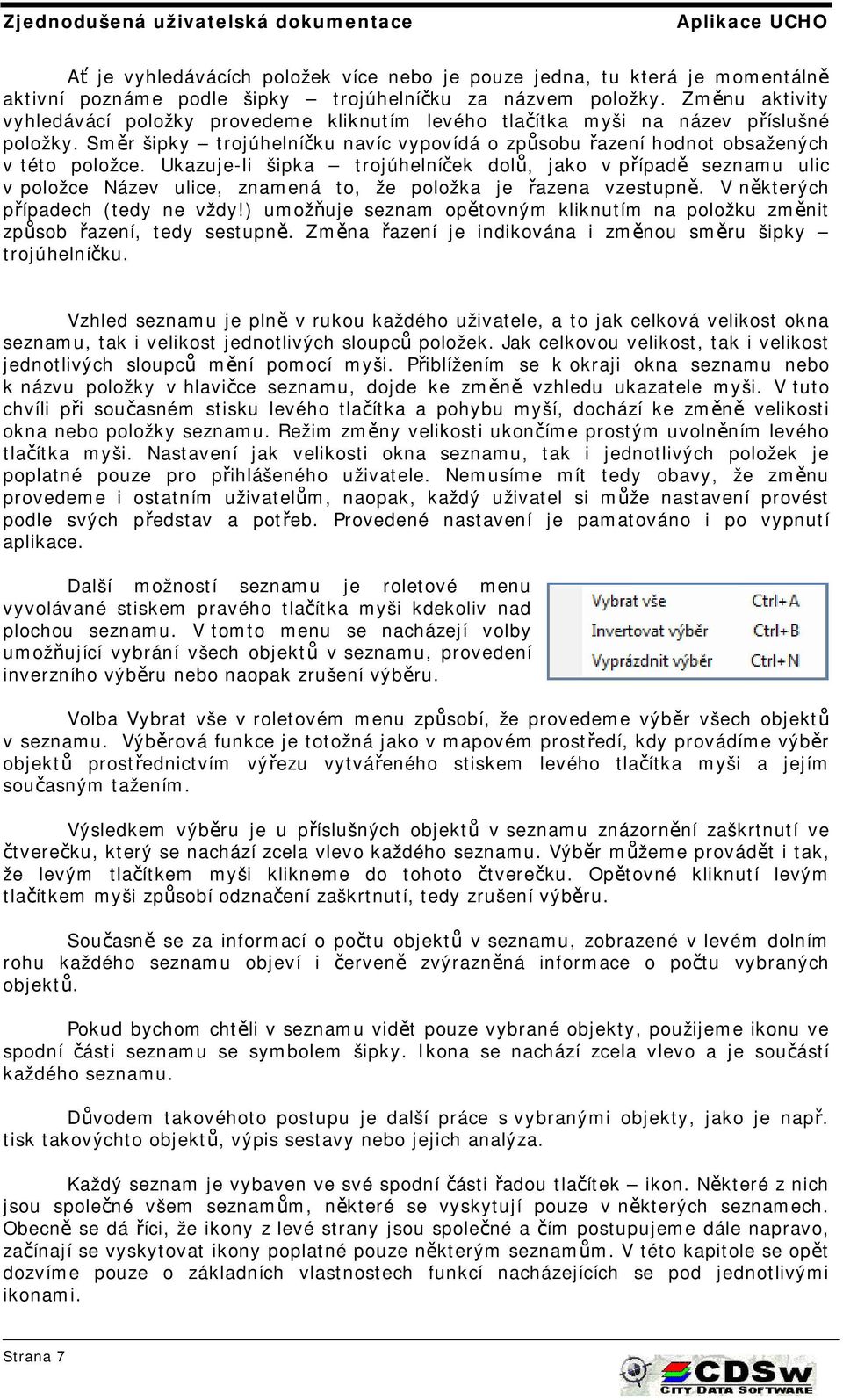 Zjednodušená uživatelská dokumentace Aplikace UCHO

Ať je vyhledávácích položek více nebo je pouze jedna, tu která je momentálně aktivní poznáme podle šipky – trojúhelníčku za názvem položky. Změnu aktivity vyhledávácí položky provedeme kliknutím levého tlačítka myši na název příslušné položky. Směr šipky – trojúhelníčku navíc vypovídá o způsobu řazení hodnot obsažených v této položce. Ukazuje-li šipka – trojúhelníček dolů, jako v případě seznamu ulic v položce Název ulice, znamená to, že položka je řazena vzestupně. V některých případech (tedy ne vždy!) umožňuje seznam opětovným kliknutím na položku změnit způsob řazení, tedy sestupně. Změna řazení je indikována i změnou směru šipky – trojúhelníčku.

Vzhled seznamu je plně v rukou každého uživatele, a to jak celková velikost okna seznamu, tak i velikost jednotlivých sloupců položek. Jak celkovou velikost, tak i velikost jednotlivých sloupců mění pomocí myši. Přiblížením se k okraji okna seznamu nebo k názvu položky v hlavičce seznamu, dojde ke změně vzhledu ukazatele myši. V tuto chvíli při současném stisku levého tlačítka a pohybu myší, dochází ke změně velikosti okna nebo položky seznamu. Režim změny velikosti ukončíme prostým uvolněním levého tlačítka myši. Nastavení jak velikosti okna seznamu, tak i jednotlivých položek je poplatné pouze pro přihlášeného uživatele. Nemusíme mít tedy obavy, že změnu provedeme i ostatním uživatelům, naopak, každý uživatel si může nastavení provést podle svých představ a potřeb. Provedené nastavení je pamatováno i po vypnutí aplikace.

Další možností seznamu je roletové menu vyvolávané stiskem pravého tlačítka myši kdekoliv nad plochou seznamu. V tomto menu se nacházejí volby umožňující vybrání všech objektů v seznamu, provedení inverzního výběru nebo naopak zrušení výběru.

Vybrat vše Ctrl+A
Invertovat výběr Ctrl+B
Vyprázdnit výběr Ctrl+N

Volba Vybrat vše v roletovém menu způsobí, že provedeme výběr všech objektů v seznamu. Výběrová funkce je totožná jako v mapovém prostředí, kdy provádíme výběr objektů prostřednictvím výřezu vytvářeného stiskem levého tlačítka myši a jejím současným tažením.

Výsledkem výběru je u příslušných objektů v seznamu znázornění zaškrtnutí ve čtverečku, který se nachází zcela vlevo každého seznamu. Výběr můžeme provádět i tak, že levým tlačítkem myši klikneme do tohoto čtverečku. Opětovné kliknutí levým tlačítkem myši způsobí odznačení zaškrtnutí, tedy zrušení výběru.

Současně se za informací o počtu objektů v seznamu, zobrazené v levém dolním rohu každého seznamu objeví i červeně zvýrazněná informace o počtu vybraných objektů.

Pokud bychom chtěli v seznamu vidět pouze vybrané objekty, použijeme ikonu ve spodní části seznamu se symbolem šipky. Ikona se nachází zcela vlevo a je součástí každého seznamu.

Důvodem takovéhoto postupu je další práce s vybranými objekty, jako je např. tisk takovýchto objektů, výpis sestavy nebo jejich analýza.

Každý seznam je vybaven ve své spodní části řadou tlačítek – ikon. Některé z nich jsou společné všem seznamům, některé se vyskytují pouze v některých seznamech. Obecně se dá říci, že ikony z levé strany jsou společné a čím postupujeme dále napravo, začínají se vyskytovat ikony poplatné pouze některým seznamům. V této kapitole se opět dozvíme pouze o základních vlastnostech funkcí nacházejících se pod jednotlivými ikonami.

Strana 7
CDSw CITY DATA SOFTWARE